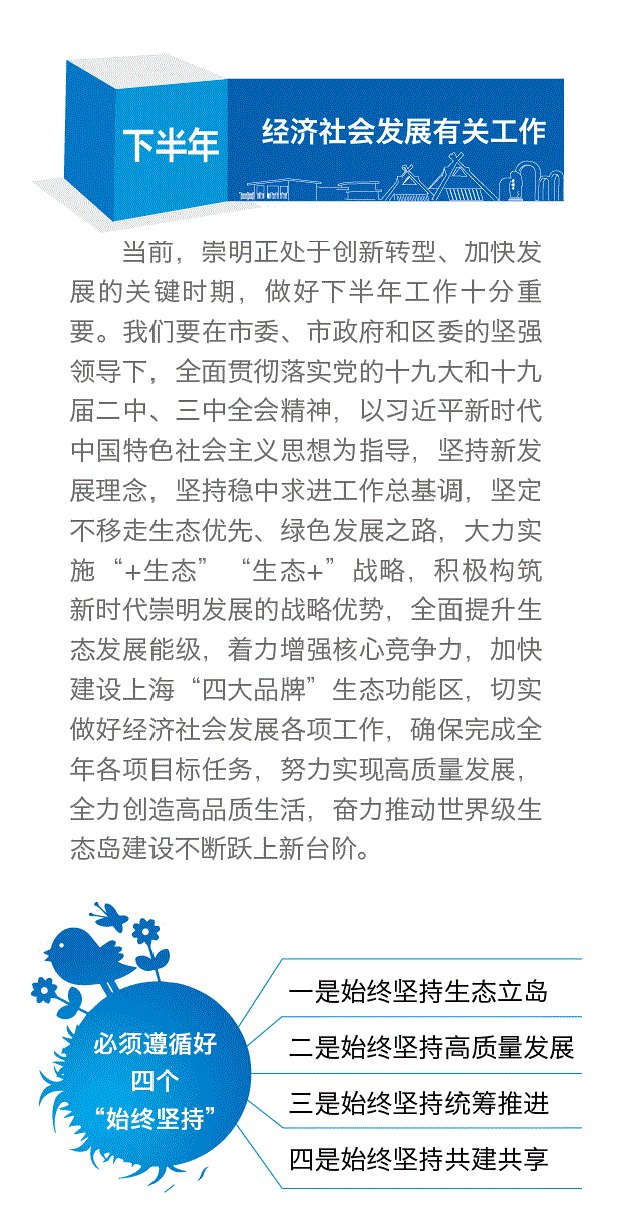 下半年

经济社会发展有关工作

当前，崇明正处于创新转型、加快发展的关键时期，做好下半年工作十分重要。我们要在市委、市政府和区委的坚强领导下，全面贯彻落实党的十九大和十九届二中、三中全会精神，以习近平新时代中国特色社会主义思想为指导，坚持新发展理念，坚持稳中求进工作总基调，坚定不移走生态优先、绿色发展之路，大力实施“+生态”“生态+”战略，积极构筑新时代崇明发展的战略优势，全面提升生态发展能级，着力增强核心竞争力，加快建设上海“四大品牌”生态功能区，切实做好经济社会发展各项工作，确保完成全年各项目标任务，努力实现高质量发展，全力创造高品质生活，奋力推动世界级生态岛建设不断跃上新台阶。

必须遵循好四个“始终坚持”

一是始终坚持生态立岛

二是始终坚持高质量发展

三是始终坚持统筹推进

四是始终坚持共建共享